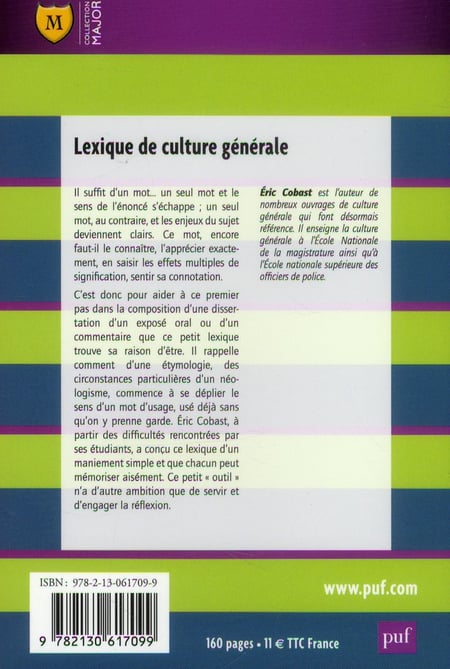 M

COLLECTION MAJOR

Lexique de culture générale

Il suffit d'un mot... un seul mot et le sens de l'énoncé s'échappe ; un seul mot, au contraire, et les enjeux du sujet deviennent clairs. Ce mot, encore faut-il le connaître, l'apprécier exactement, en saisir les effets multiples de signification, sentir sa connotation.

C'est donc pour aider à ce premier pas dans la composition d'une dissertation d'un exposé oral ou d'un commentaire que ce petit lexique trouve sa raison d'être. Il rappelle comment d'une étymologie, des circonstances particulières d'un néologisme, commence à se déplier le sens d'un mot d'usage, usé déjà sans qu'on y prenne garde. Éric Cobast, à partir des difficultés rencontrées par ses étudiants, a conçu ce lexique d'un maniement simple et que chacun peut mémoriser aisément. Ce petit « outil » n'a d'autre ambition que de servir et d'engager la réflexion.

Éric Cobast est l'auteur de nombreux ouvrages de culture générale qui font désormais référence. Il enseigne la culture générale à l'École Nationale de la magistrature ainsi qu'à l'École nationale supérieure des officiers de police.

ISBN : 978-2-13-061709-9

9 782130 617099

www.puf.com

160 pages • 11 € TTC France

puf